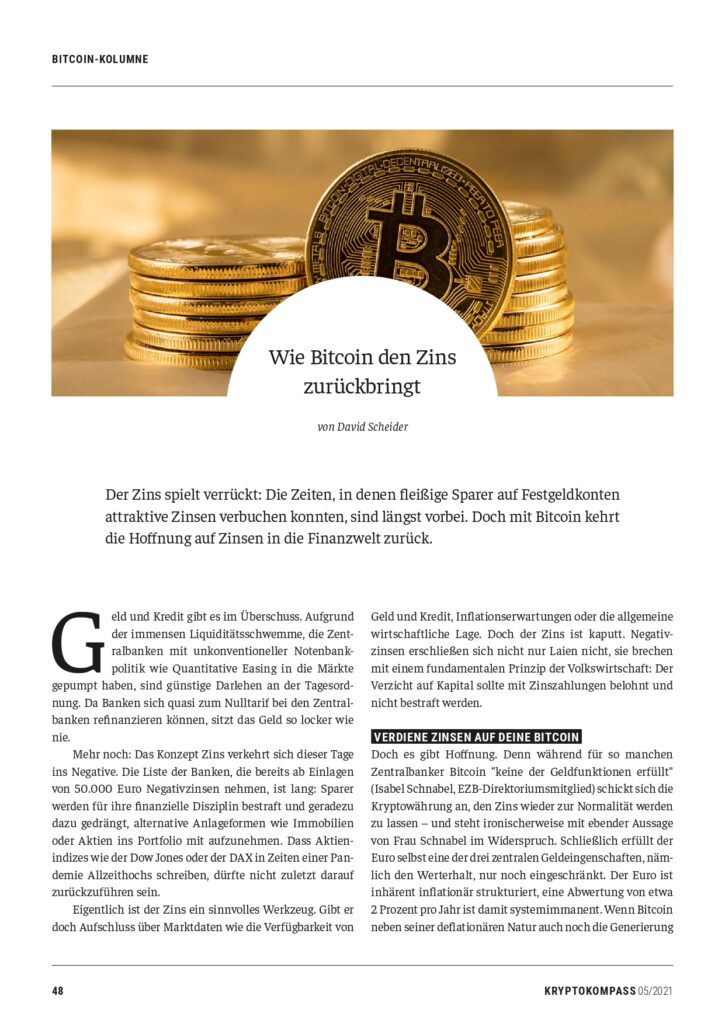 BITCOIN-KOLUMNE

Wie Bitcoin den Zins zurückbringt

von David Scheider

Der Zins spielt verrückt: Die Zeiten, in denen fleißige Sparer auf Festgeldkonten attraktive Zinsen verbuchen konnten, sind längst vorbei. Doch mit Bitcoin kehrt die Hoffnung auf Zinsen in die Finanzwelt zurück.

Geld und Kredit gibt es im Überschuss. Aufgrund der immensen Liquiditätsschwemme, die Zentralbanken mit unkonventioneller Notenbankpolitik wie Quantitative Easing in die Märkte gepumpt haben, sind günstige Darlehen an der Tagesordnung. Da Banken sich quasi zum Nulltarif bei den Zentralbanken refinanzieren können, sitzt das Geld so locker wie nie.

Mehr noch: Das Konzept Zins verkehrt sich dieser Tage ins Negative. Die Liste der Banken, die bereits ab Einlagen von 50.000 Euro Negativzinsen nehmen, ist lang: Sparer werden für ihre finanzielle Disziplin bestraft und geradezu dazu gedrängt, alternative Anlageformen wie Immobilien oder Aktien ins Portfolio mit aufzunehmen. Dass Aktienindizes wie der Dow Jones oder der DAX in Zeiten einer Pandemie Allzeithochs schreiben, dürfte nicht zuletzt darauf zurückzuführen sein.

Eigentlich ist der Zins ein sinnvolles Werkzeug. Gibt er doch Aufschluss über Marktdaten wie die Verfügbarkeit von Geld und Kredit, Inflationserwartungen oder die allgemeine wirtschaftliche Lage. Doch der Zins ist kaputt. Negativzinsen erschließen sich nicht nur Laien nicht, sie brechen mit einem fundamentalen Prinzip der Volkswirtschaft: Der Verzicht auf Kapital sollte mit Zinszahlungen belohnt und nicht bestraft werden.

VERDIENE ZINSEN AUF DEINE BITCOIN
Doch es gibt Hoffnung. Denn während für so manchen Zentralbanker Bitcoin "keine der Geldfunktionen erfüllt" (Isabel Schnabel, EZB-Direktoriumsmitglied) schickt sich die Kryptowährung an, den Zins wieder zur Normalität werden zu lassen – und steht ironischerweise mit ebender Aussage von Frau Schnabel im Widerspruch. Schließlich erfüllt der Euro selbst eine der drei zentralen Geldeingenschaften, nämlich den Werterhalt, nur noch eingeschränkt. Der Euro ist inhärent inflationär strukturiert, eine Abwertung von etwa 2 Prozent pro Jahr ist damit systemimmanent. Wenn Bitcoin neben seiner deflationären Natur auch noch die Generierung

48

KRYPTOKOMPASS 05/2021